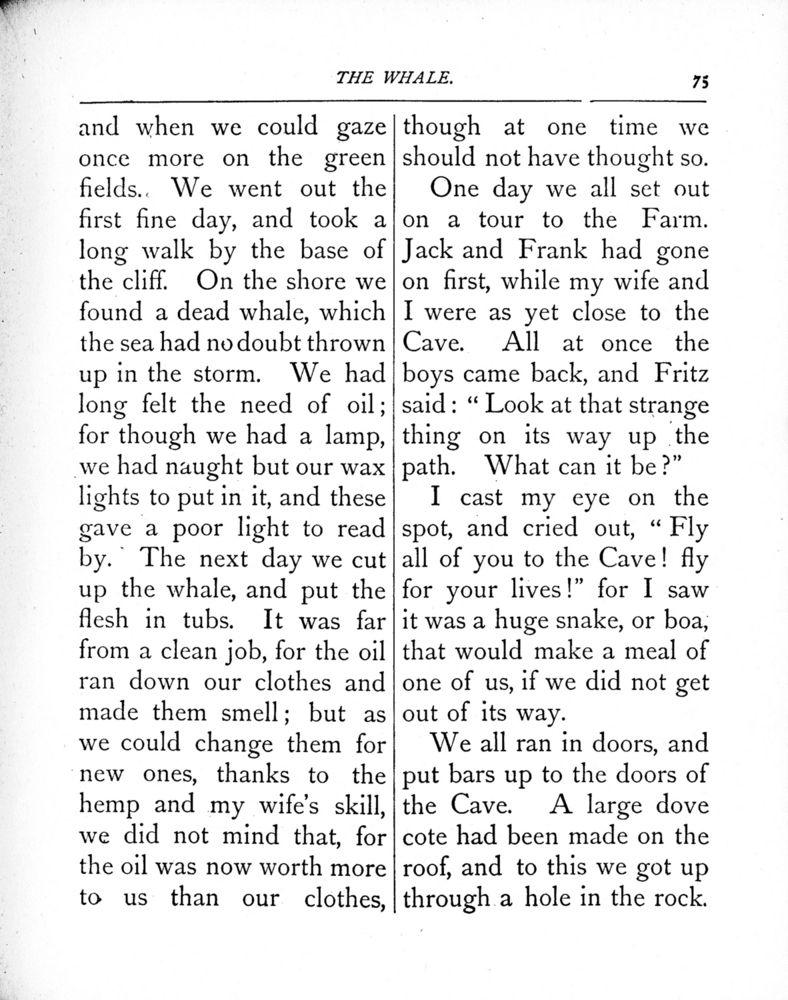 THE WHALE. 75

and when we could gaze once more on the green fields. We went out the first fine day, and took a long walk by the base of the cliff. On the shore we found a dead whale, which the sea had no doubt thrown up in the storm. We had long felt the need of oil; for though we had a lamp, we had naught but our wax lights to put in it, and these gave a poor light to read by. The next day we cut up the whale, and put the flesh in tubs. It was far from a clean job, for the oil ran down our clothes and made them smell; but as we could change them for new ones, thanks to the hemp and my wife's skill, we did not mind that, for the oil was now worth more to us than our clothes, though at one time we should not have thought so.

One day we all set out on a tour to the Farm. Jack and Frank had gone on first, while my wife and I were as yet close to the Cave. All at once the boys came back, and Fritz said: "Look at that strange thing on its way up the path. What can it be?"

I cast my eye on the spot, and cried out, "Fly all of you to the Cave! fly for your lives!" for I saw it was a huge snake, or boa, that would make a meal of one of us, if we did not get out of its way.

We all ran in doors, and put bars up to the doors of the Cave. A large dove cote had been made on the roof, and to this we got up through a hole in the rock.